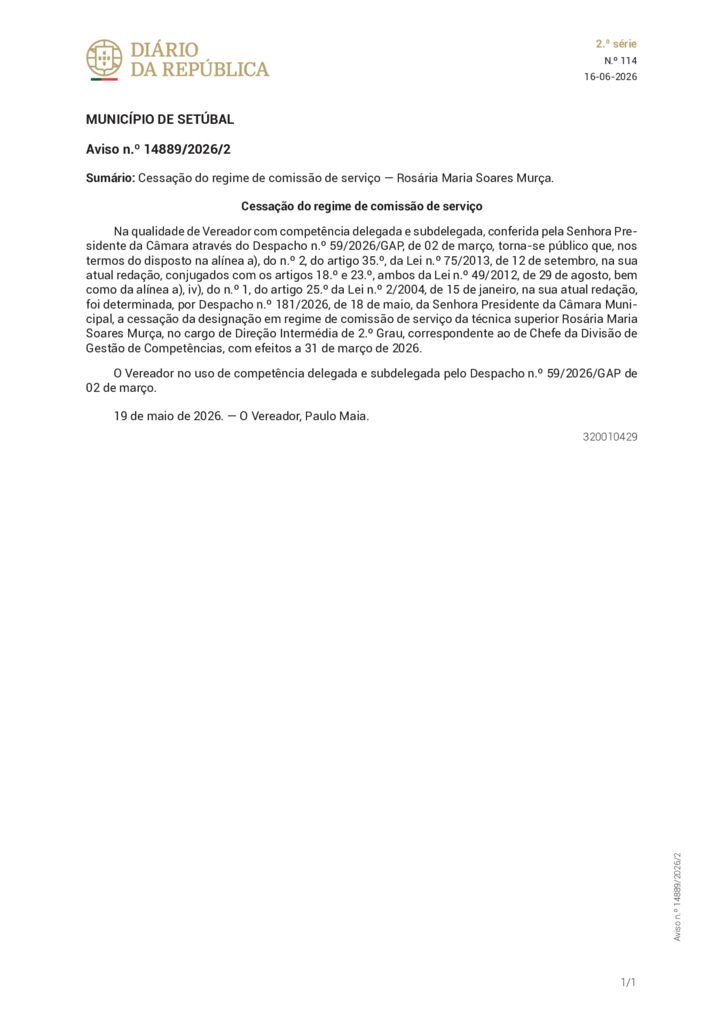 DIÁRIO DA REPÚBLICA

2.ª série
N.º 114
16-06-2026

MUNICÍPIO DE SETÚBAL

Aviso n.º 14889/2026/2

Sumário: Cessação do regime de comissão de serviço — Rosária Maria Soares Murça.

Cessação do regime de comissão de serviço

Na qualidade de Vereador com competência delegada e subdelegada, conferida pela Senhora Presidente da Câmara através do Despacho n.º 59/2026/GAP, de 02 de março, torna-se público que, nos termos do disposto na alínea a), do n.º 2, do artigo 35.º, da Lei n.º 75/2013, de 12 de setembro, na sua atual redação, conjugados com os artigos 18.º e 23.º, ambos da Lei n.º 49/2012, de 29 de agosto, bem como da alínea a), iv), do n.º 1, do artigo 25.º da Lei n.º 2/2004, de 15 de janeiro, na sua atual redação, foi determinada, por Despacho n.º 181/2026, de 18 de maio, da Senhora Presidente da Câmara Municipal, a cessação da designação em regime de comissão de serviço da técnica superior Rosária Maria Soares Murça, no cargo de Direção Intermédia de 2.º Grau, correspondente ao de Chefe da Divisão de Gestão de Competências, com efeitos a 31 de março de 2026.

O Vereador no uso de competência delegada e subdelegada pelo Despacho n.º 59/2026/GAP de 02 de março.

19 de maio de 2026. — O Vereador, Paulo Maia.

320010429

Aviso n.º 14889/2026/2

1/1